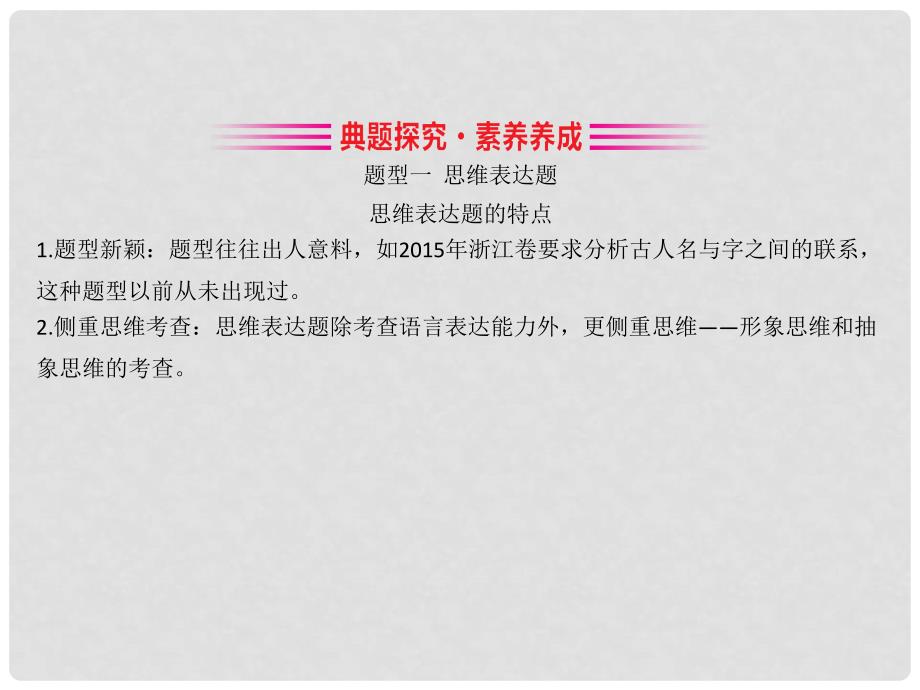 典题探究·素养养成

题型一 思维表达题

思维表达题的特点

1.题型新颖：题型往往出人意料，如2015年浙江卷要求分析古人名与字之间的联系，这种题型以前从未出现过。

2.侧重思维考查：思维表达题除考查语言表达能力外，更侧重思维——形象思维和抽象思维的考查。